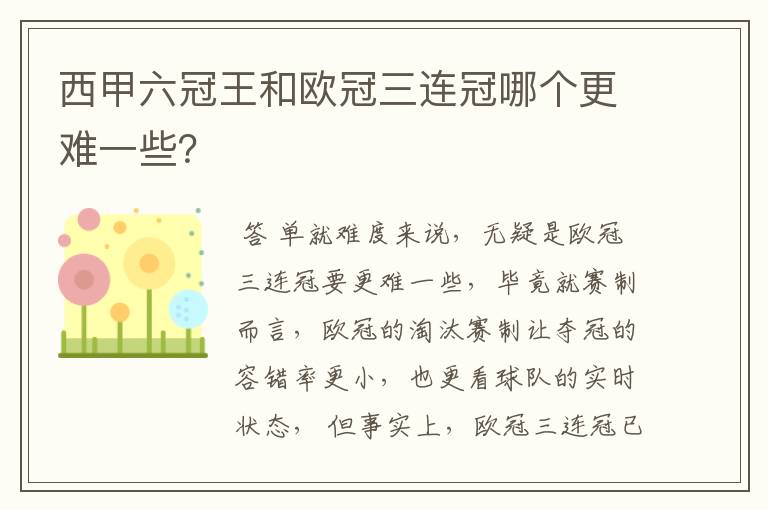 西甲六冠王和欧冠三连冠哪个更难一些?

答 单就难度来说，无疑是欧冠三连冠要更难一些，毕竟就赛制而言，欧冠的淘汰赛制让夺冠的容错率更小，也更看球队的实时状态，但事实上，欧冠三连冠已